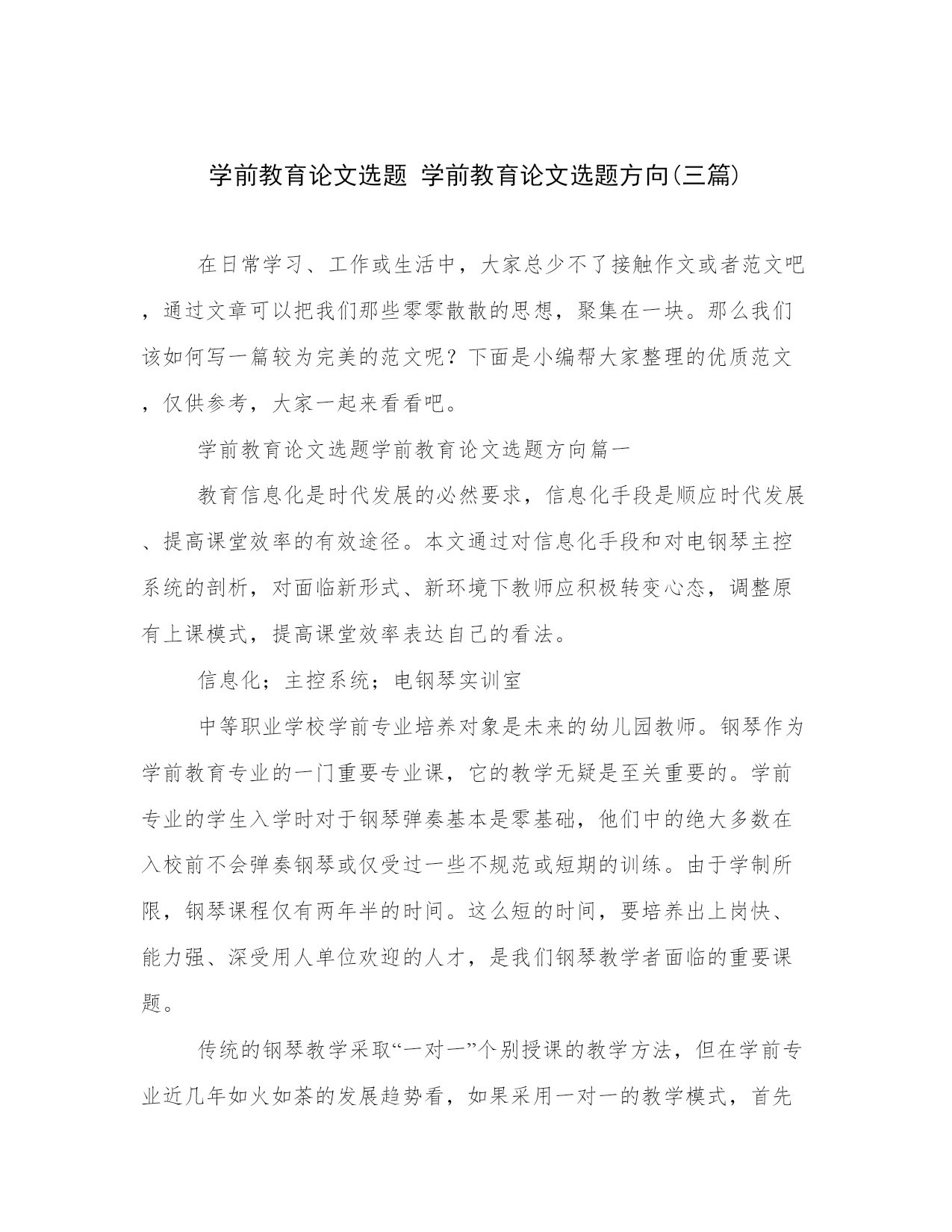 学前教育论文选题 学前教育论文选题方向(三篇)

在日常学习、工作或生活中，大家总少不了接触作文或者范文吧，通过文章可以把我们那些零零散散的思想，聚集在一块。那么我们该如何写一篇较为完美的范文呢？下面是小编帮大家整理的优质范文，仅供参考，大家一起来看看吧。

学前教育论文选题学前教育论文选题方向篇一

教育信息化是时代发展的必然要求，信息化手段是顺应时代发展、提高课堂效率的有效途径。本文通过对信息化手段和对电钢琴主控系统的剖析，对面临新形式、新环境下教师应积极转变心态，调整原有上课模式，提高课堂效率表达自己的看法。

信息化；主控系统；电钢琴实训室

中等职业学校学前专业培养对象是未来的幼儿园教师。钢琴作为学前教育专业的一门重要专业课，它的教学无疑是至关重要的。学前专业的学生入学时对于钢琴弹奏基本是零基础，他们中的绝大多数在入校前不会弹奏钢琴或仅受过一些不规范或短期的训练。由于学制所限，钢琴课程仅有两年半的时间。这么短的时间，要培养出上岗快、能力强、深受用人单位欢迎的人才，是我们钢琴教学者面临的重要课题。

传统的钢琴教学采取“一对一”个别授课的教学方法，但在学前专业近几年如火如荼的发展趋势看，如果采用一对一的教学模式，首先